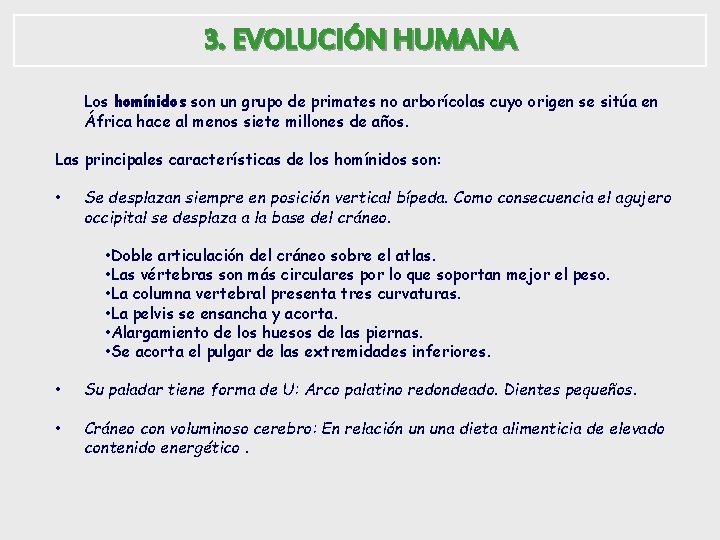 3. EVOLUCIÓN HUMANA

Los homínidos son un grupo de primates no arborícolas cuyo origen se sitúa en África hace al menos siete millones de años.

Las principales características de los homínidos son:

• Se desplazan siempre en posición vertical bípeda. Como consecuencia el agujero occipital se desplaza a la base del cráneo.

•Doble articulación del cráneo sobre el atlas.
•Las vértebras son más circulares por lo que soportan mejor el peso.
•La columna vertebral presenta tres curvaturas.
•La pelvis se ensancha y acorta.
•Alargamiento de los huesos de las piernas.
•Se acorta el pulgar de las extremidades inferiores.

• Su paladar tiene forma de U: Arco palatino redondeado. Dientes pequeños.

• Cráneo con voluminoso cerebro: En relación un una dieta alimenticia de elevado contenido energético .